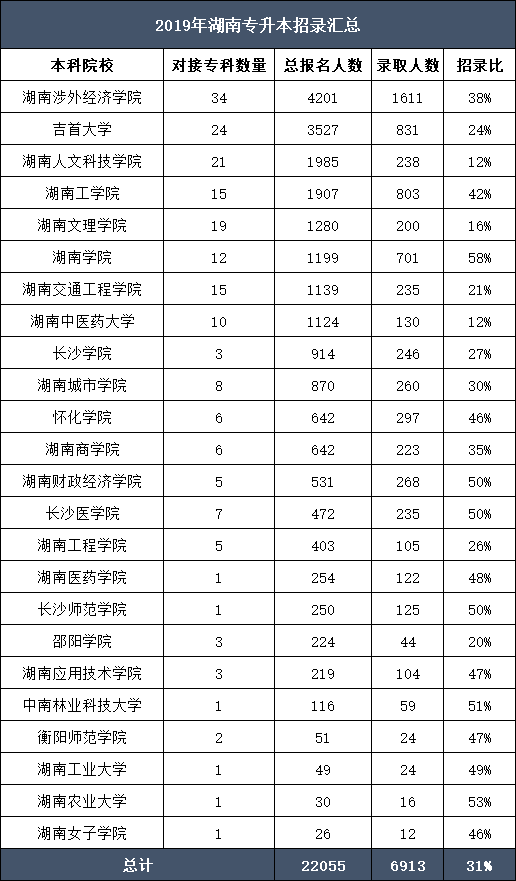 2019年湖南专升本招录汇总

| 本科院校 | 对接专科数量 | 总报名人数 | 录取人数 | 招录比 |
|---|---|---|---|---|
| 湖南涉外经济学院 | 34 | 4201 | 1611 | 38% |
| 吉首大学 | 24 | 3527 | 831 | 24% |
| 湖南人文科技学院 | 21 | 1985 | 238 | 12% |
| 湖南工学院 | 15 | 1907 | 803 | 42% |
| 湖南文理学院 | 19 | 1280 | 200 | 16% |
| 湖南学院 | 12 | 1199 | 701 | 58% |
| 湖南交通工程学院 | 15 | 1139 | 235 | 21% |
| 湖南中医药大学 | 10 | 1124 | 130 | 12% |
| 长沙学院 | 3 | 914 | 246 | 27% |
| 湖南城市学院 | 8 | 870 | 260 | 30% |
| 怀化学院 | 6 | 642 | 297 | 46% |
| 湖南商学院 | 6 | 642 | 223 | 35% |
| 湖南财政经济学院 | 5 | 531 | 268 | 50% |
| 长沙医学院 | 7 | 472 | 235 | 50% |
| 湖南工程学院 | 5 | 403 | 105 | 26% |
| 湖南医药学院 | 1 | 254 | 122 | 48% |
| 长沙师范学院 | 1 | 250 | 125 | 50% |
| 邵阳学院 | 3 | 224 | 44 | 20% |
| 湖南应用技术学院 | 3 | 219 | 104 | 47% |
| 中南林业科技大学 | 1 | 116 | 59 | 51% |
| 衡阳师范学院 | 2 | 51 | 24 | 47% |
| 湖南工业大学 | 1 | 49 | 24 | 49% |
| 湖南农业大学 | 1 | 30 | 16 | 53% |
| 湖南女子学院 | 1 | 26 | 12 | 46% |
| 总计 | | 22055 | 6913 | 31% |